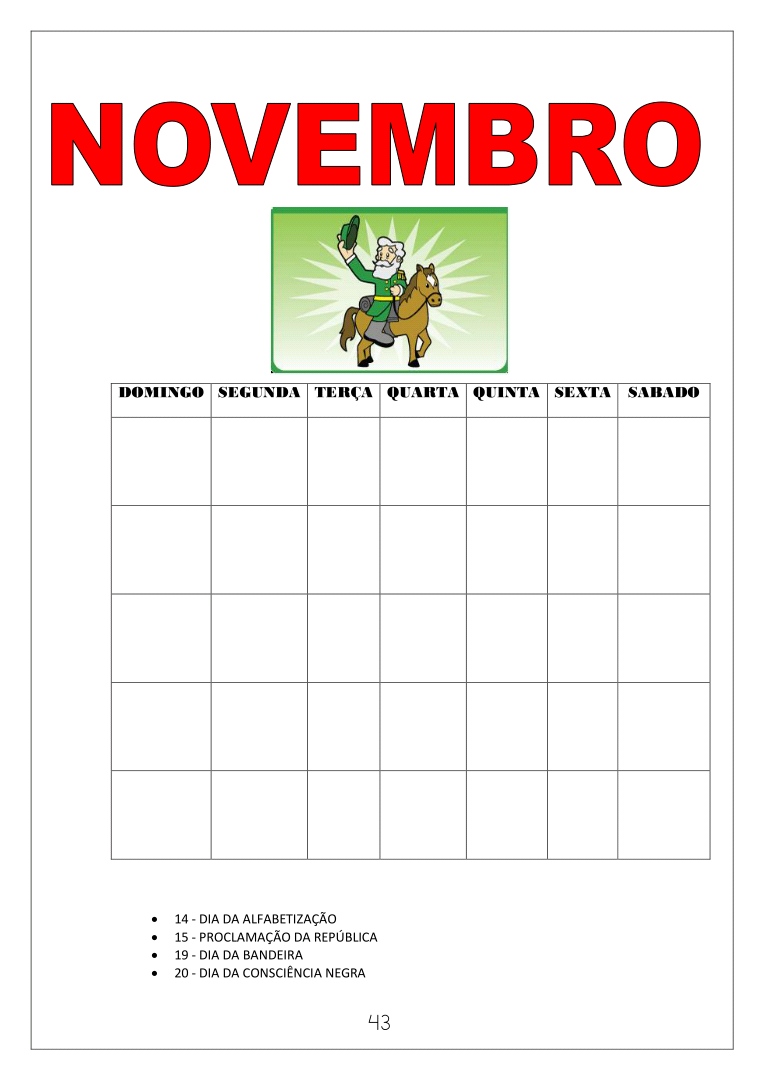 NOVEMBRO

| DOMINGO | SEGUNDA | TERÇA | QUARTA | QUINTA | SEXTA | SABADO |
|---|---|---|---|---|---|---|
| | | | | | | |
| | | | | | | |
| | | | | | | |
| | | | | | | |
| | | | | | | |

• 14 - DIA DA ALFABETIZAÇÃO
• 15 - PROCLAMAÇÃO DA REPÚBLICA
• 19 - DIA DA BANDEIRA
• 20 - DIA DA CONSCIÊNCIA NEGRA

43